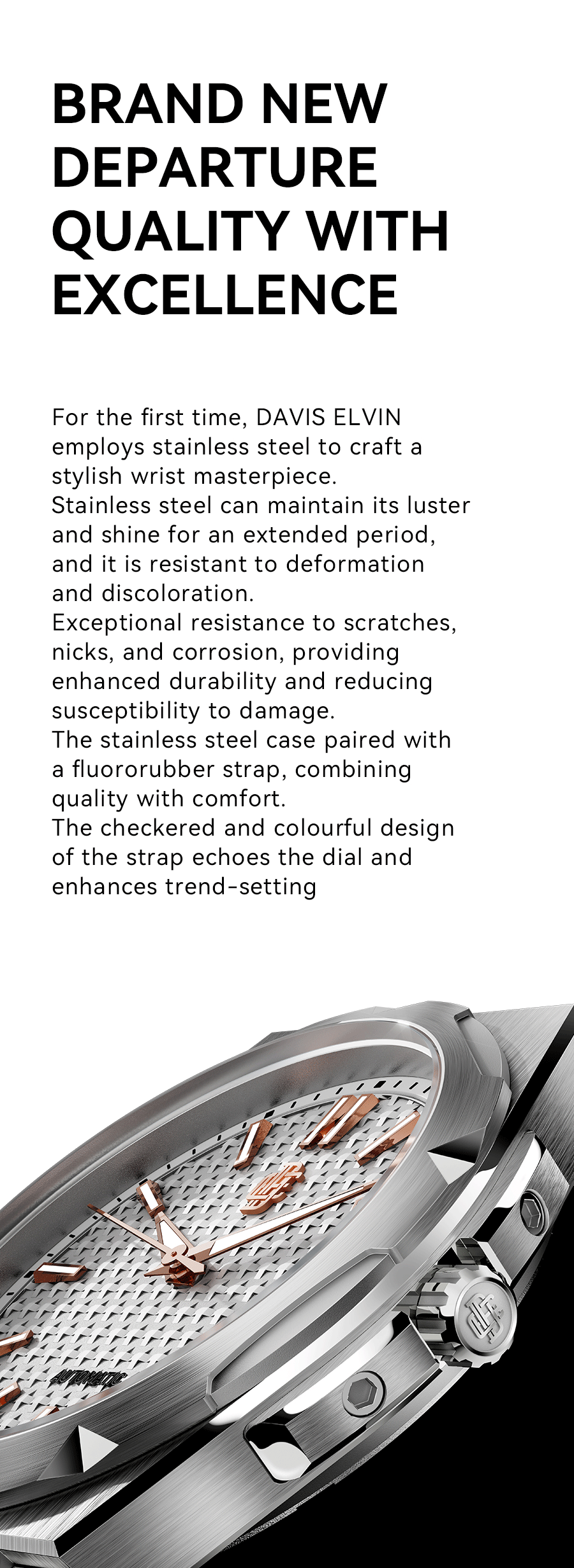 BRAND NEW DEPARTURE QUALITY WITH EXCELLENCE

For the first time, DAVIS ELVIN employs stainless steel to craft a stylish wrist masterpiece.
Stainless steel can maintain its luster and shine for an extended period, and it is resistant to deformation and discoloration.
Exceptional resistance to scratches, nicks, and corrosion, providing enhanced durability and reducing susceptibility to damage.
The stainless steel case paired with a fluororubber strap, combining quality with comfort.
The checkered and colourful design of the strap echoes the dial and enhances trend-setting

AUTOMATIC